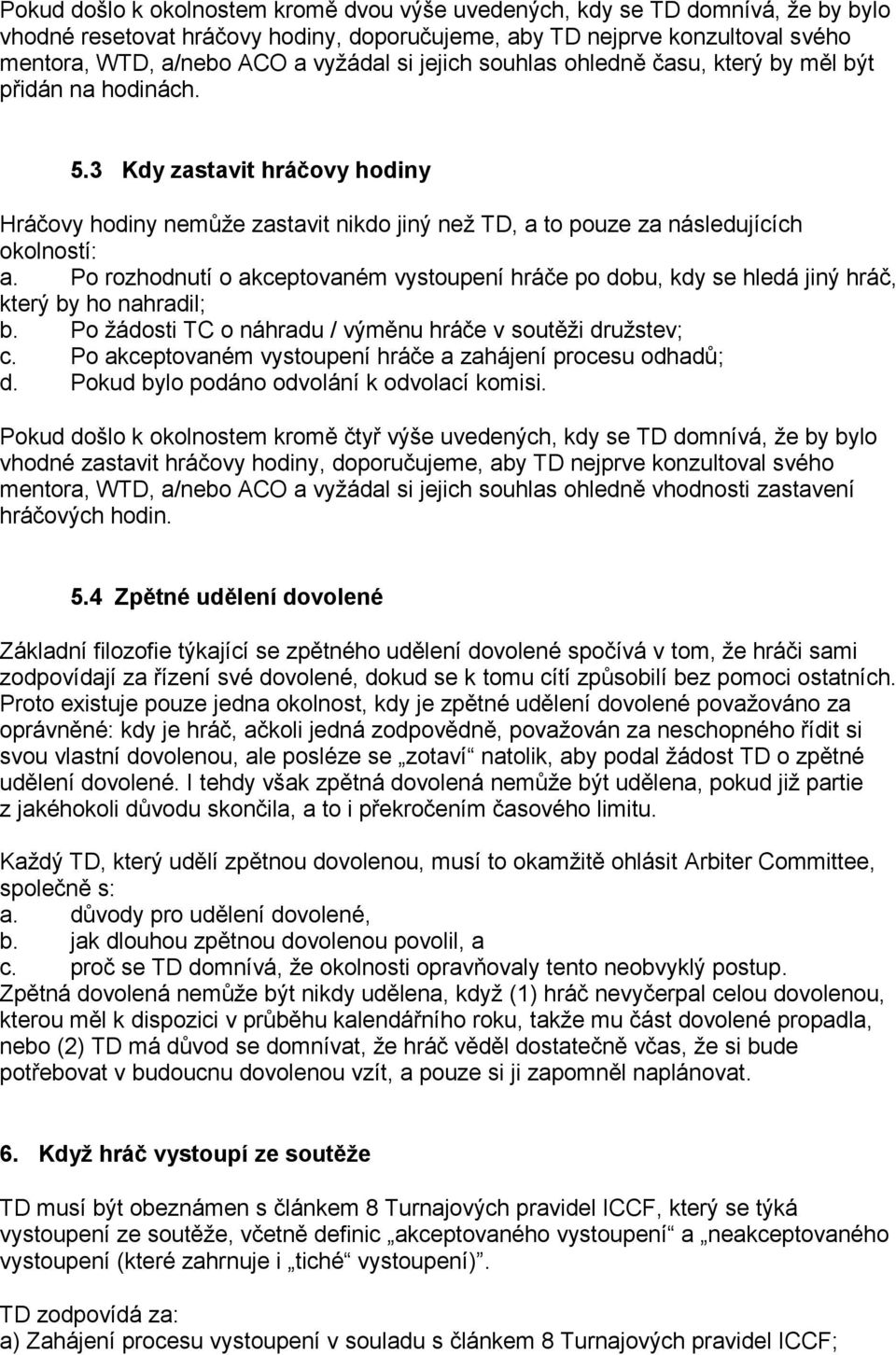 Pokud došlo k okolnostem kromě dvou výše uvedených, kdy se TD domnívá, že by bylo vhodné resetovat hráčovy hodiny, doporučujeme, aby TD nejprve konzultoval svého mentora, WTD, a/nebo ACO a vyžádal si jejich souhlas ohledně času, který by měl být přidán na hodinách.

5.3 Kdy zastavit hráčovy hodiny

Hráčovy hodiny nemůže zastavit nikdo jiný než TD, a to pouze za následujících okolností:
a. Po rozhodnutí o akceptovaném vystoupení hráče po dobu, kdy se hledá jiný hráč, který by ho nahradil;
b. Po žádosti TC o náhradu / výměnu hráče v soutěži družstev;
c. Po akceptovaném vystoupení hráče a zahájení procesu odhadů;
d. Pokud bylo podáno odvolání k odvolací komisi.

Pokud došlo k okolnostem kromě čtyř výše uvedených, kdy se TD domnívá, že by bylo vhodné zastavit hráčovy hodiny, doporučujeme, aby TD nejprve konzultoval svého mentora, WTD, a/nebo ACO a vyžádal si jejich souhlas ohledně vhodnosti zastavení hráčových hodin.

5.4 Zpětné udělení dovolené

Základní filozofie týkající se zpětného udělení dovolené spočívá v tom, že hráči sami zodpovídají za řízení své dovolené, dokud se k tomu cítí způsobilí bez pomoci ostatních. Proto existuje pouze jedna okolnost, kdy je zpětné udělení dovolené považováno za oprávněné: kdy je hráč, ačkoli jedná zodpovědně, považován za neschopného řídit si svou vlastní dovolenou, ale posléze se „zotaví“ natolik, aby podal žádost TD o zpětné udělení dovolené. I tehdy však zpětná dovolená nemůže být udělena, pokud již partie z jakéhokoli důvodu skončila, a to i překročením časového limitu.

Každý TD, který udělí zpětnou dovolenou, musí to okamžitě ohlásit Arbiter Committee, společně s:
a. důvody pro udělení dovolené,
b. jak dlouhou zpětnou dovolenou povolil, a
c. proč se TD domnívá, že okolnosti opravňovaly tento neobvyklý postup.
Zpětná dovolená nemůže být nikdy udělena, když (1) hráč nevyčerpal celou dovolenou, kterou měl k dispozici v průběhu kalendářního roku, takže mu část dovolené propadla, nebo (2) TD má důvod se domnívat, že hráč věděl dostatečně včas, že si bude potřebovat v budoucnu dovolenou vzít, a pouze si ji zapomněl naplánovat.

6. Když hráč vystoupí ze soutěže

TD musí být obeznámen s článkem 8 Turnajových pravidel ICCF, který se týká vystoupení ze soutěže, včetně definic „akceptovaného vystoupení“ a „neakceptovaného vystoupení (které zahrnuje i „tiché“ vystoupení)“.

TD zodpovídá za:
a) Zahájení procesu vystoupení v souladu s článkem 8 Turnajových pravidel ICCF;